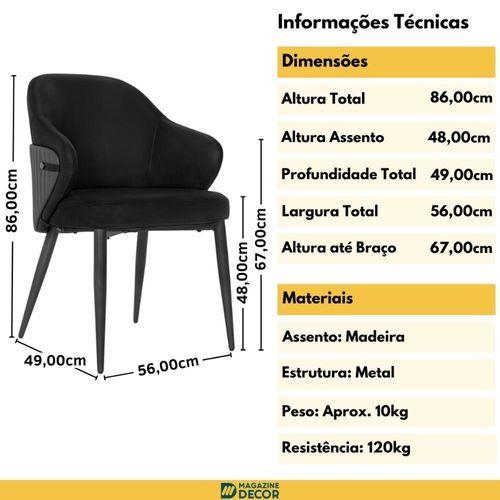 86,00cm

48,00cm

67,00cm

49,00cm

56,00cm

Informações Técnicas

Dimensões

| Altura Total | 86,00cm |
|---|---|
| Altura Assento | 48,00cm |
| Profundidade Total | 49,00cm |
| Largura Total | 56,00cm |
| Altura até Braço | 67,00cm |

Materiais

Assento: Madeira

Estrutura: Metal

Peso: Aprox. 10kg

Resistência: 120kg

MAGAZINE DECOR